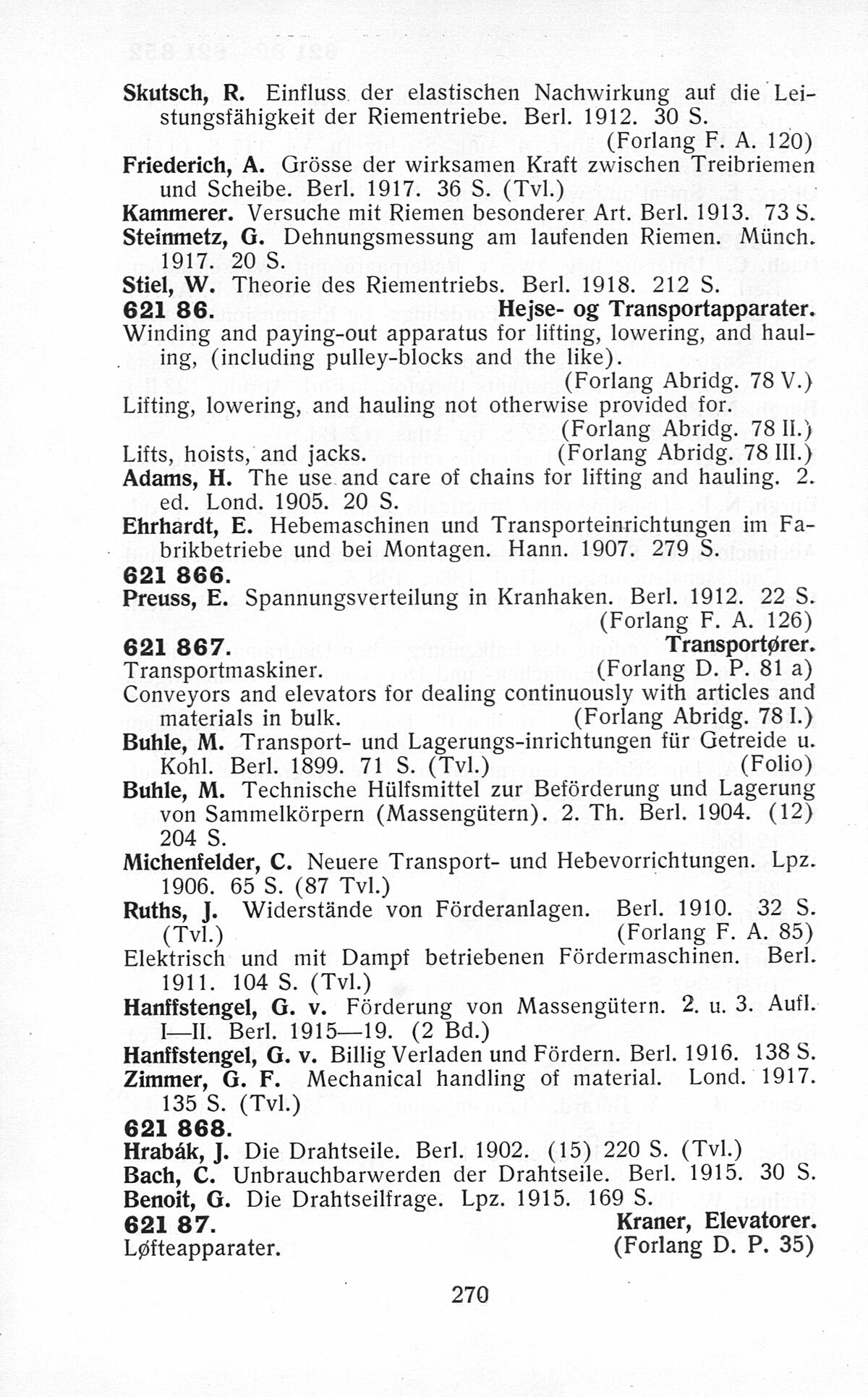 Skutsch, R. Einfluss der elastischen Nachwirkung auf die Leistungsfähigkeit der Riementriebe. Berl. 1912. 30 S. (Forlang F. A. 120)

Friederich, A. Grösse der wirksamen Kraft zwischen Treibriemen und Scheibe. Berl. 1917. 36 S. (Tvl.)

Kammerer. Versuche mit Riemen besonderer Art. Berl. 1913. 73 S.

Steinmetz, G. Dehnungsmessung am laufenden Riemen. Münch. 1917. 20 S.

Stiel, W. Theorie des Riementriebs. Berl. 1918. 212 S.

621 86. Hejse- og Transportapparater.

Winding and paying-out apparatus for lifting, lowering, and hauling, (including pulley-blocks and the like). (Forlang Abridg. 78 V.)

Lifting, lowering, and hauling not otherwise provided for. (Forlang Abridg. 78 II.)

Lifts, hoists, and jacks. (Forlang Abridg. 78 III.)

Adams, H. The use and care of chains for lifting and hauling. 2. ed. Lond. 1905. 20 S.

Ehrhardt, E. Hebemaschinen und Transporteinrichtungen im Fabrikbetriebe und bei Montagen. Hann. 1907. 279 S.

621 866.

Preuss, E. Spannungsverteilung in Kranhaken. Berl. 1912. 22 S. (Forlang F. A. 126)

621 867. Transportører.

Transportmaskiner. (Forlang D. P. 81 a)

Conveyors and elevators for dealing continuously with articles and materials in bulk. (Forlang Abridg. 78 I.)

Buhle, M. Transport- und Lagerungs-inrichtungen für Getreide u. Kohl. Berl. 1899. 71 S. (Tvl.) (Folio)

Buhle, M. Technische Hülfsmittel zur Beförderung und Lagerung von Sammelkörpern (Massengütern). 2. Th. Berl. 1904. (12) 204 S.

Michenfelder, C. Neuere Transport- und Hebevorrichtungen. Lpz. 1906. 65 S. (87 Tvl.)

Ruths, J. Widerstände von Förderanlagen. Berl. 1910. 32 S. (Tvl.) (Forlang F. A. 85)

Elektrisch und mit Dampf betriebenen Fördermaschinen. Berl. 1911. 104 S. (Tvl.)

Hanffstengel, G. v. Förderung von Massengütern. 2. u. 3. Aufl. I—II. Berl. 1915—19. (2 Bd.)

Hanffstengel, G. v. Billig Verladen und Fördern. Berl. 1916. 138 S.

Zimmer, G. F. Mechanical handling of material. Lond. 1917. 135 S. (Tvl.)

621 868.

Hrabák, J. Die Drahtseile. Berl. 1902. (15) 220 S. (Tvl.)

Bach, C. Unbrauchbarwerden der Drahtseile. Berl. 1915. 30 S.

Benoit, G. Die Drahtseilfrage. Lpz. 1915. 169 S.

621 87. Kraner, Elevatorer.

Løfteapparater. (Forlang D. P. 35)

270